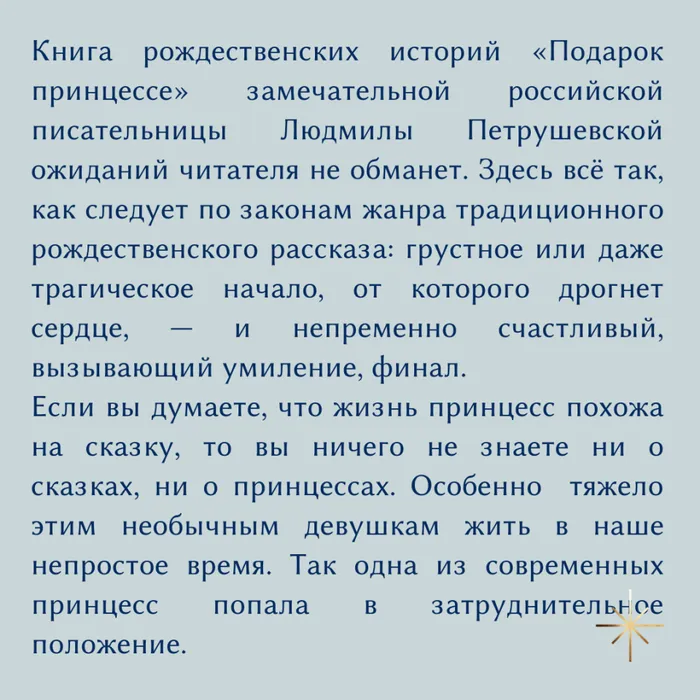 Книга рождественских историй «Подарок принцессе» замечательной российской писательницы Людмилы Петрушевской ожиданий читателя не обманет. Здесь всё так, как следует по законам жанра традиционного рождественского рассказа: грустное или даже трагическое начало, от которого дрогнет сердце, — и непременно счастливый, вызывающий умиление, финал.

Если вы думаете, что жизнь принцесс похожа на сказку, то вы ничего не знаете ни о сказках, ни о принцессах. Особенно тяжело этим необычным девушкам жить в наше непростое время. Так одна из современных принцесс попала в затруднительное положение.